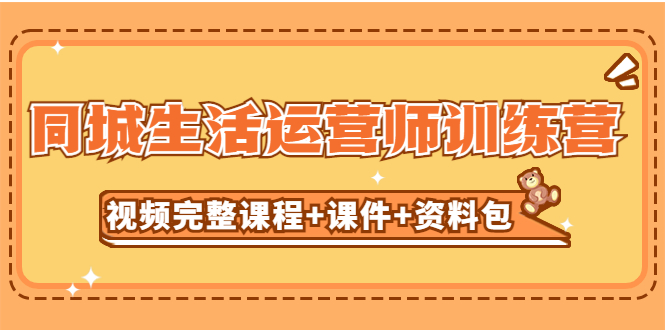 同城生活运营师训练营

视频完整课程+课件+资料包